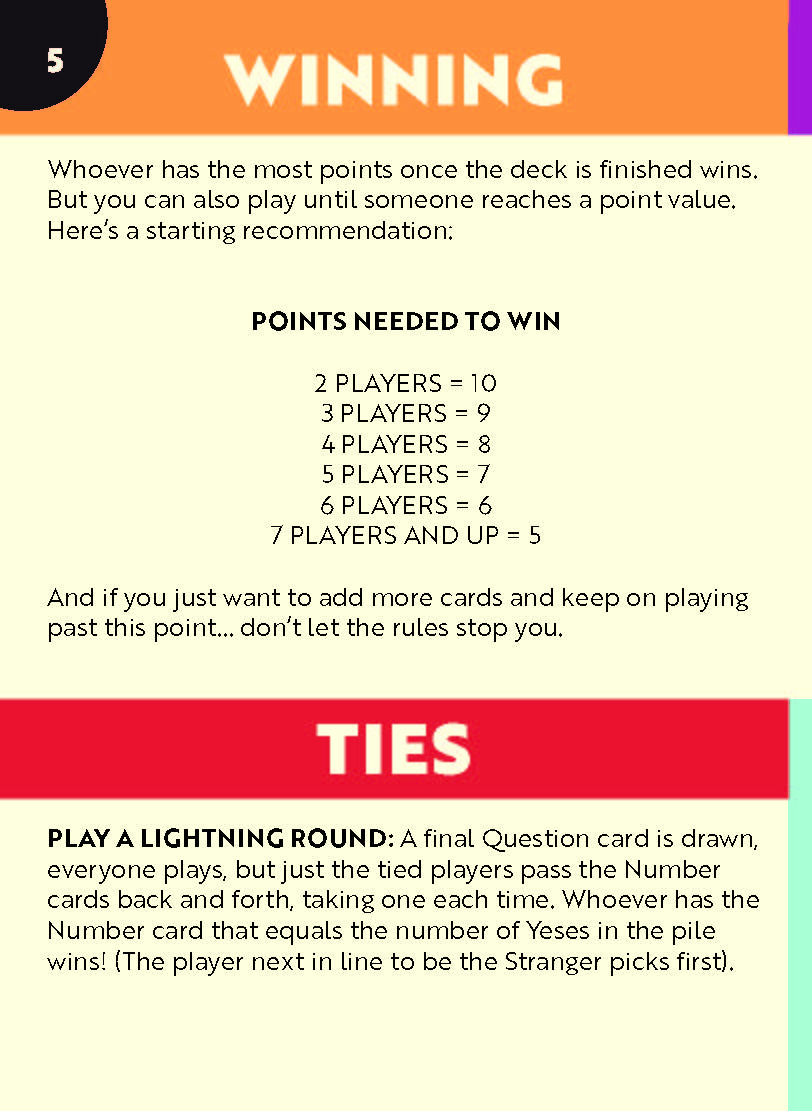 5

WINNING

Whoever has the most points once the deck is finished wins. But you can also play until someone reaches a point value. Here's a starting recommendation:

POINTS NEEDED TO WIN

2 PLAYERS = 10
3 PLAYERS = 9
4 PLAYERS = 8
5 PLAYERS = 7
6 PLAYERS = 6
7 PLAYERS AND UP = 5

And if you just want to add more cards and keep on playing past this point... don't let the rules stop you.

TIES

PLAY A LIGHTNING ROUND: A final Question card is drawn, everyone plays, but just the tied players pass the Number cards back and forth, taking one each time. Whoever has the Number card that equals the number of Yeses in the pile wins! (The player next in line to be the Stranger picks first).